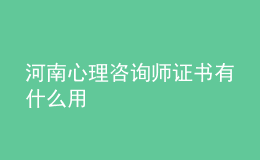 河南心理咨询师证书有什么用